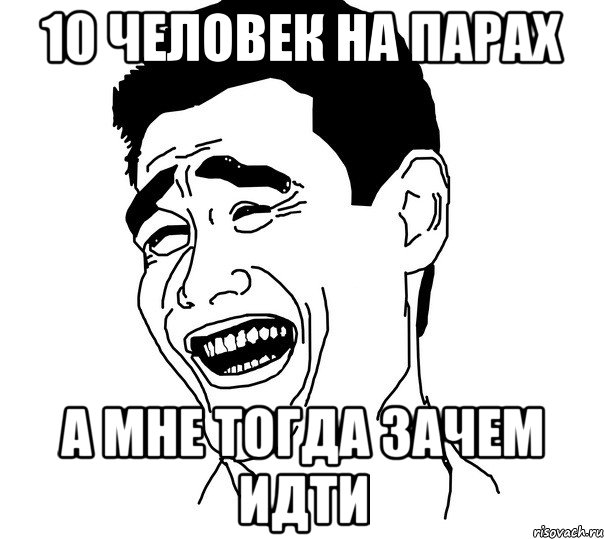 10 ЧЕЛОВЕК НА ПАРАХ

А МНЕ ТОГДА ЗАЧЕМ ИДТИ

risovach.ru